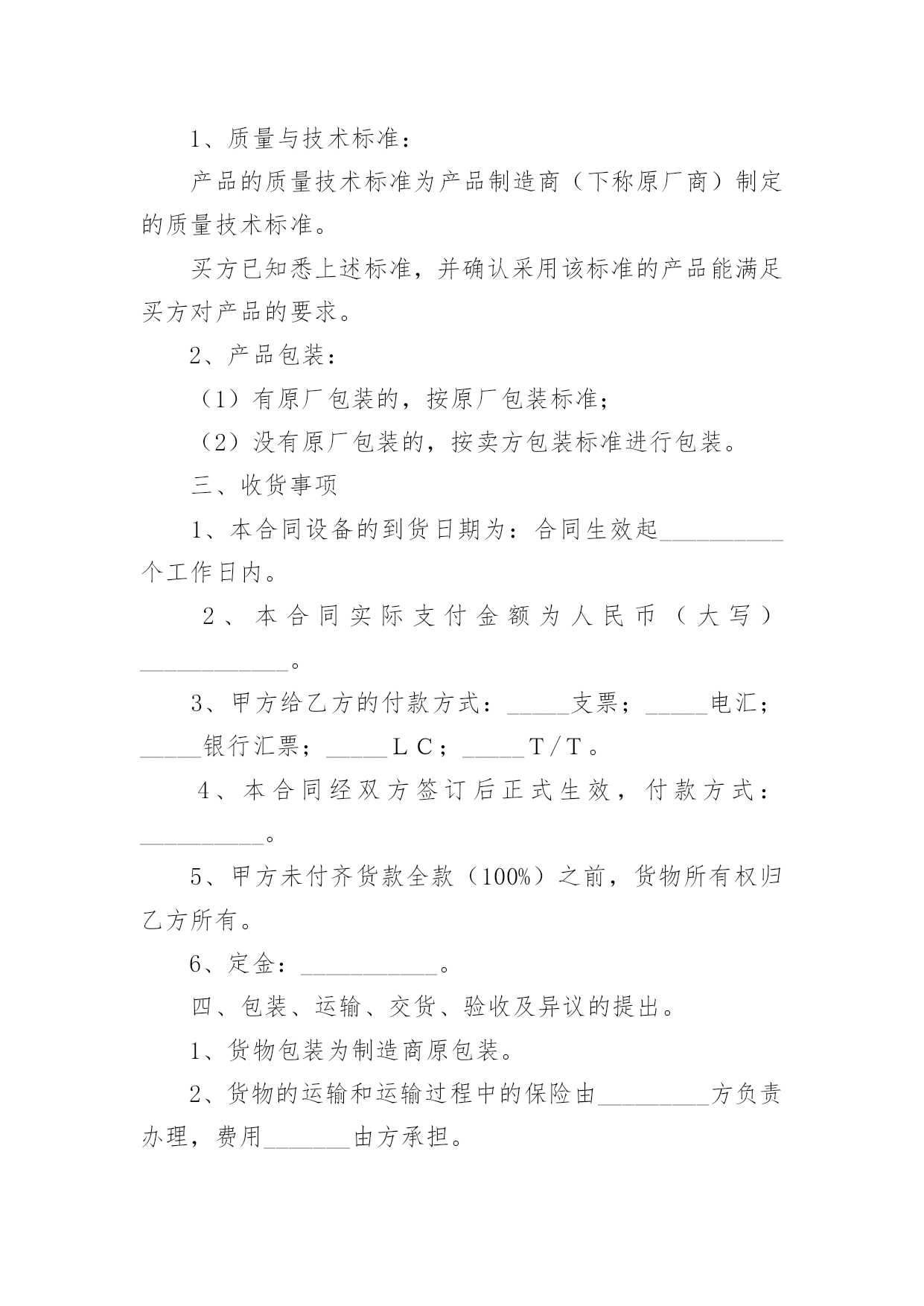 1、质量与技术标准：

产品的质量技术标准为产品制造商（下称原厂商）制定的质量技术标准。

买方已知悉上述标准，并确认采用该标准的产品能满足买方对产品的要求。

2、产品包装：

（1）有原厂包装的，按原厂包装标准；

（2）没有原厂包装的，按卖方包装标准进行包装。

三、收货事项

1、本合同设备的到货日期为：合同生效起__________个工作日内。

2、本合同实际支付金额为人民币（大写）____________。

3、甲方给乙方的付款方式：_____支票；_____电汇；_____银行汇票；_____ＬＣ；_____Ｔ/Ｔ。

4、本合同经双方签订后正式生效，付款方式：__________。

5、甲方未付齐货款全款（100%）之前，货物所有权归乙方所有。

6、定金：___________。

四、包装、运输、交货、验收及异议的提出。

1、货物包装为制造商原包装。

2、货物的运输和运输过程中的保险由_________方负责办理，费用_______由方承担。